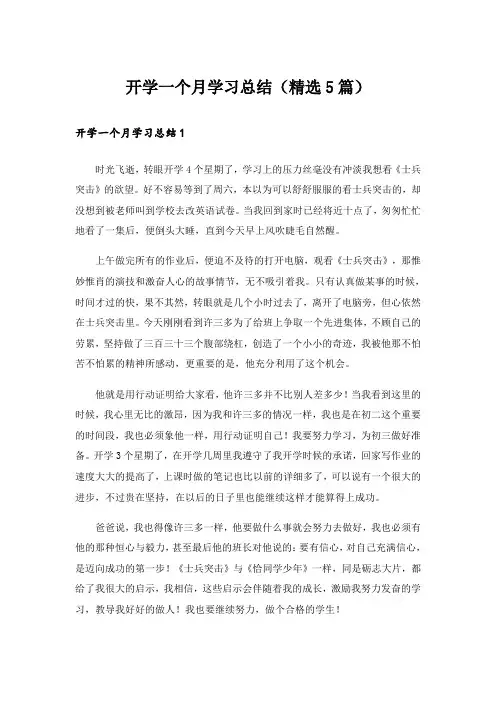 开学一个月学习总结（精选5篇）

开学一个月学习总结1

时光飞逝，转眼开学4个星期了，学习上的压力丝毫没有冲淡我想看《士兵突击》的欲望。好不容易等到了周六，本以为可以舒舒服服的看士兵突击的，却没想到被老师叫到学校去改英语试卷。当我回到家时已经将近十点了，匆匆忙忙地看了一集后，便倒头大睡，直到今天早上风吹睫毛自然醒。

上午做完所有的作业后，便迫不及待的打开电脑，观看《士兵突击》，那惟妙惟肖的演技和激奋人心的故事情节，无不吸引着我。只有认真做某事的时候，时间才过的快，果不其然，转眼就是几个小时过去了，离开了电脑旁，但心依然在士兵突击里。今天刚刚看到许三多为了给班上争取一个先进集体，不顾自己的劳累，坚持做了三百三十三个腹部绕杠，创造了一个小小的奇迹，我被他那不怕苦不怕累的精神所感动，更重要的是，他充分利用了这个机会。

他就是用行动证明给大家看，他许三多并不比别人差多少！当我看到这里的时候，我心里无比的激昂，因为我和许三多的情况一样，我也是在初二这个重要的时间段，我也必须象他一样，用行动证明自己！我要努力学习，为初三做好准备。开学3个星期了，在开学几周里我遵守了我开学时候的承诺，回家写作业的速度大大的提高了，上课时做的笔记也比以前的详细多了，可以说有一个很大的进步，不过贵在坚持，在以后的日子里也能继续这样才能算得上成功。

爸爸说，我也得像许三多一样，他要做什么事就会努力去做好，我也必须有他的那种恒心与毅力，甚至最后他的班长对他说的：要有信心，对自己充满信心，是迈向成功的第一步！《士兵突击》与《恰同学少年》一样，同是砺志大片，都给了我很大的启示，我相信，这些启示会伴随着我的成长，激励我努力发奋的学习，教导我好好的做人！我也要继续努力，做个合格的学生！